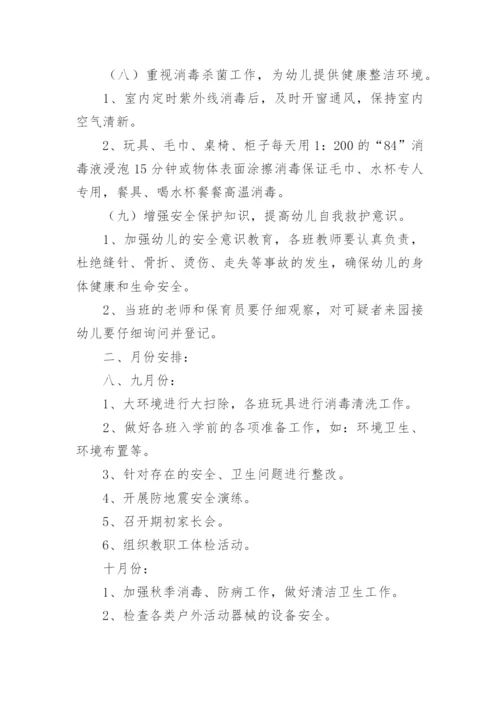 （八）重视消毒杀菌工作，为幼儿提供健康整洁环境。

1、室内定时紫外线消毒后，及时开窗通风，保持室内空气清新。

2、玩具、毛巾、桌椅、柜子每天用1：200的“84”消毒液浸泡15分钟或物体表面涂擦消毒保证毛巾、水杯专人专用，餐具、喝水杯餐餐高温消毒。

（九）增强安全保护知识，提高幼儿自我救护意识。

1、加强幼儿的安全意识教育，各班教师要认真负责，杜绝缝针、骨折、烫伤、走失等事故的发生，确保幼儿的身体健康和生命安全。

2、当班的老师和保育员要仔细观察，对可疑者来园接幼儿要仔细询问并登记。

二、月份安排：

八、九月份：

1、大环境进行大扫除，各班玩具进行消毒清洗工作。

2、做好各班入学前的各项准备工作，如：环境卫生、环境布置等。

3、针对存在的安全、卫生问题进行整改。

4、开展防地震安全演练。

5、召开期初家长会。

6、组织教职工体检活动。

十月份：

1、加强秋季消毒、防病工作，做好清洁卫生工作。

2、检查各类户外活动器械的设备安全。